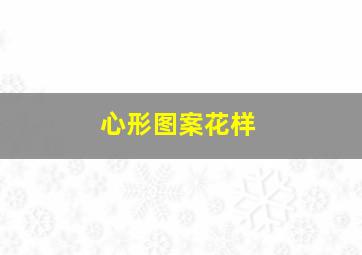 心形图案花样